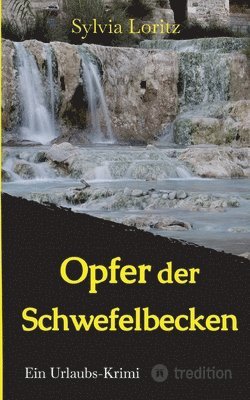 Sylvia Loritz

Opfer der Schwefelbecken

Ein Urlaubs-Krimi

tredition